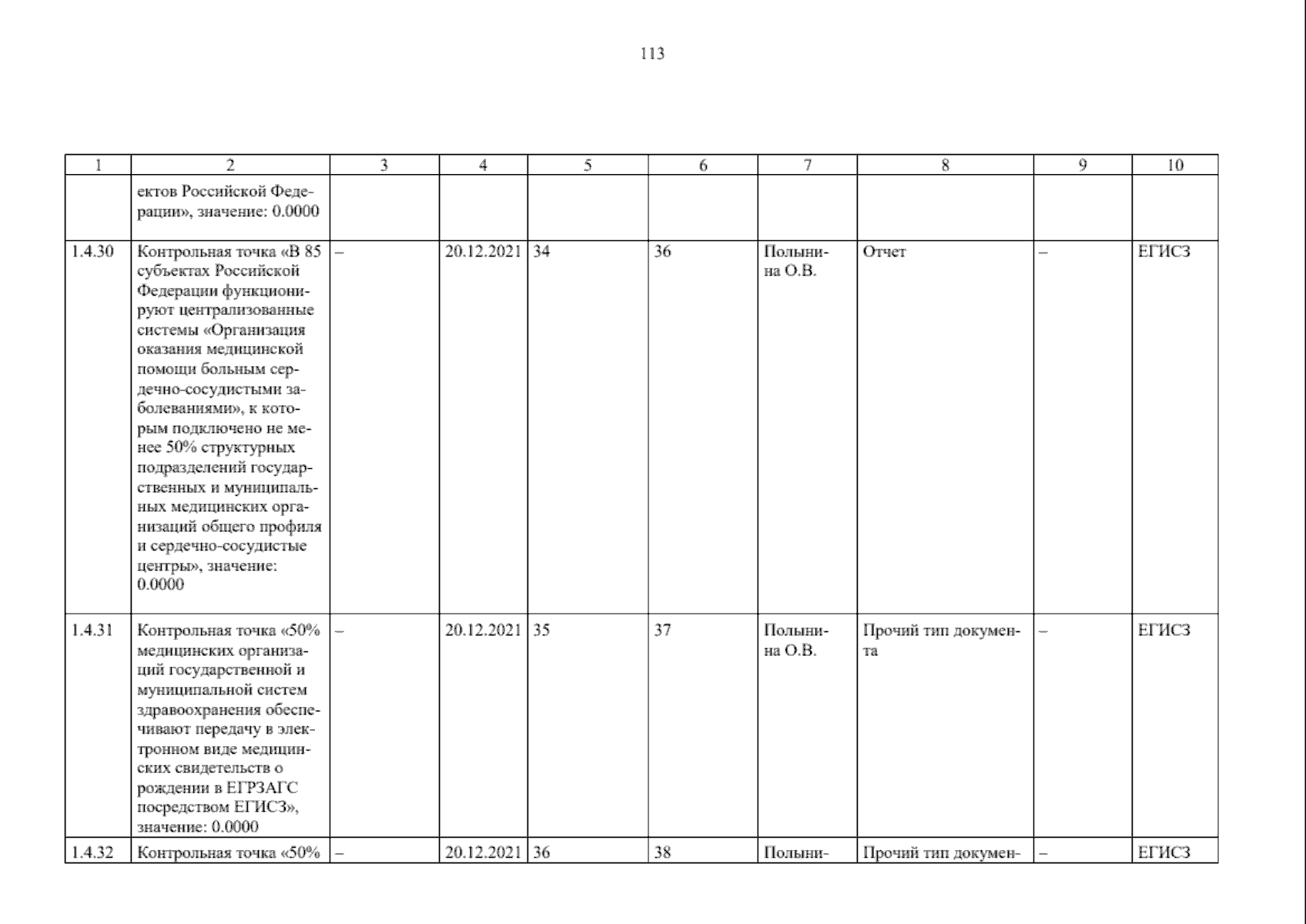 113

| 1 | 2 | 3 | 4 | 5 | 6 | 7 | 8 | 9 | 10 |
|---|---|---|---|---|---|---|---|---|---|
| | ектов Российской Федерации», значение: 0.0000 | | | | | | | | |
| 1.4.30 | Контрольная точка «В 85 субъектах Российской Федерации функционируют централизованные системы «Организация оказания медицинской помощи больным сердечно-сосудистыми заболеваниями», к которым подключено не менее 50% структурных подразделений государственных и муниципальных медицинских организаций общего профиля и сердечно-сосудистые центры», значение: 0.0000 | – | 20.12.2021 | 34 | 36 | Полынина О.В. | Отчет | – | ЕГИСЗ |
| 1.4.31 | Контрольная точка «50% медицинских организаций государственной и муниципальной систем здравоохранения обеспечивают передачу в электронном виде медицинских свидетельств о рождении в ЕГРЗАГС посредством ЕГИСЗ», значение: 0.0000 | – | 20.12.2021 | 35 | 37 | Полынина О.В. | Прочий тип документа | – | ЕГИСЗ |
| 1.4.32 | Контрольная точка «50% | – | 20.12.2021 | 36 | 38 | Полыни- | Прочий тип докумен- | – | ЕГИСЗ |